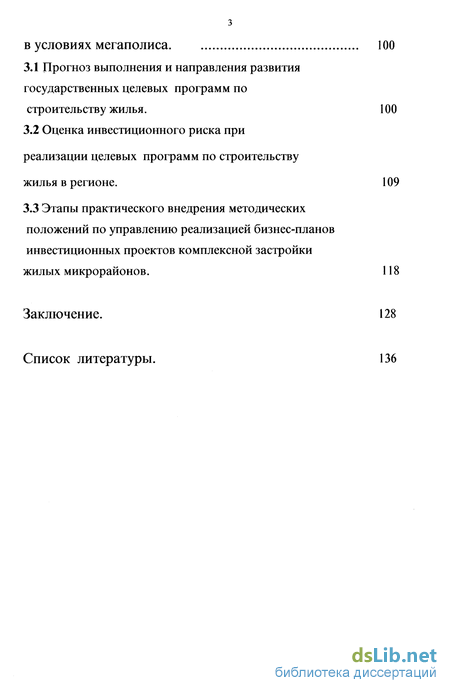 3

в условиях мегаполиса. ........................................ 100

3.1 Прогноз выполнения и направления развития государственных целевых программ по строительству жилья. 100

3.2 Оценка инвестиционного риска при реализации целевых программ по строительству жилья в регионе. 109

3.3 Этапы практического внедрения методических положений по управлению реализацией бизнес-планов инвестиционных проектов комплексной застройки жилых микрорайонов. 118

Заключение. 128

Список литературы. 136

dsLib.net
библиотека диссертаций